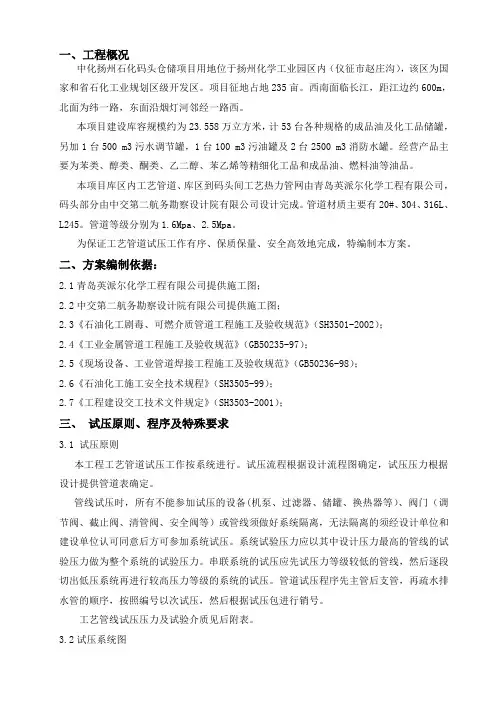 一、工程概况

中化扬州石化码头仓储项目用地位于扬州化学工业园区内（仪征市赵庄沟），该区为国家和省石化工业规划区级开发区。项目征地占地 235 亩。西南面临长江，距江边约 600m，北面为纬一路，东面沿烟灯河邻经一路西。

本项目建设库容规模约为 23.558 万立方米，计 53 台各种规格的成品油及化工品储罐，另加 1 台 500 m3 污水调节罐，1 台 100 m3 污油罐及 2 台 2500 m3 消防水罐。经营产品主要为苯类、醇类、酮类、乙二醇、苯乙烯等精细化工品和成品油、燃料油等油品。

本项目库区内工艺管道、库区到码头间工艺热力管网由青岛英派尔化学工程有限公司，码头部分由中交第二航务勘察设计院有限公司设计完成。管道材质主要有 20#、304、316L、L245。管道等级分别为 1.6Mpa、2.5Mpa。

为保证工艺管道试压工作有序、保质保量、安全高效地完成，特编制本方案。

二、方案编制依据：

2.1 青岛英派尔化学工程有限公司提供施工图；

2.2 中交第二航务勘察设计院有限公司提供施工图；

2.3《石油化工剧毒、可燃介质管道工程施工及验收规范》（SH3501-2002）；

2.4《工业金属管道工程施工及验收规范》（GB50235-97）；

2.5《现场设备、工业管道焊接工程施工及验收规范》（GB50236-98）；

2.6《石油化工施工安全技术规程》（SH3505-99）；

2.7《工程建设交工技术文件规定》（SH3503-2001）；

三、 试压原则、程序及特殊要求

3.1 试压原则

本工程工艺管道试压工作按系统进行。试压流程根据设计流程图确定，试压压力根据设计提供管道表确定。

管线试压时，所有不能参加试压的设备(机泵、过滤器、储罐、换热器等)、阀门（调节阀、截止阀、清管阀、安全阀等）或管线须做好系统隔离，无法隔离的须经设计单位和建设单位认可同意后方可参加系统试压。系统试验压力应以其中设计压力最高的管线的试验压力做为整个系统的试验压力。串联系统的试压应先试压力等级较低的管线，然后逐段切出低压系统再进行较高压力等级的系统的试压。管道试压程序先主管后支管，再疏水排水管的顺序，按照编号以次试压，然后根据试压包进行销号。

工艺管线试压压力及试验介质见后附表。

3.2 试压系统图